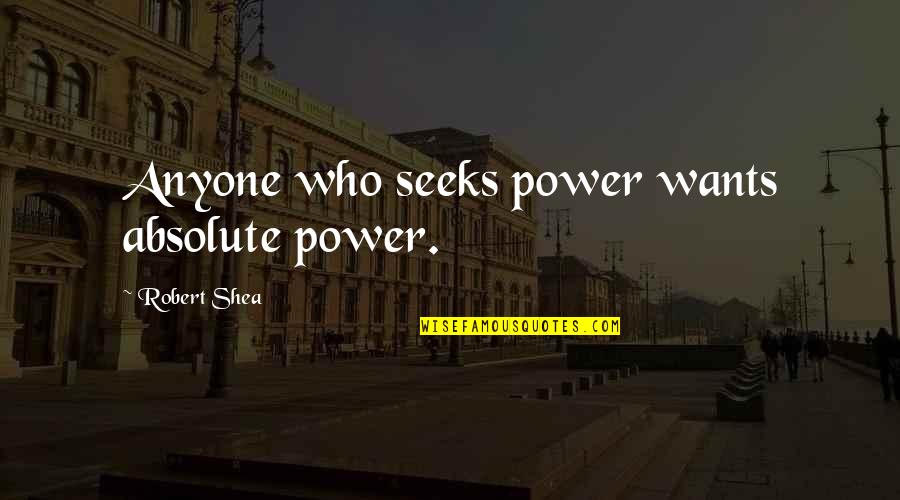 Anyone who seeks power wants absolute power.

~ Robert Shea

WISEFAMOUSQUOTES.COM